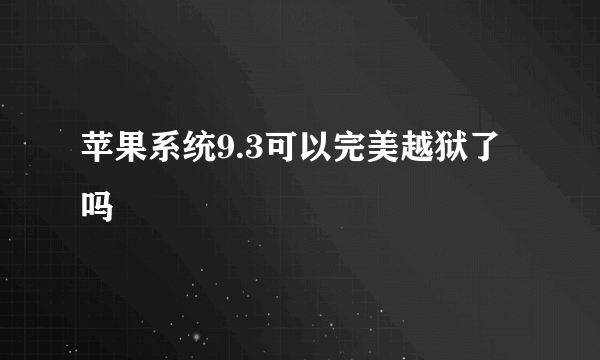 苹果系统9.3可以完美越狱了吗